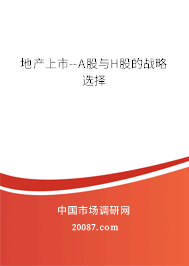 地产上市--A股与H股的战略选择

中国市场调研网

20087.com